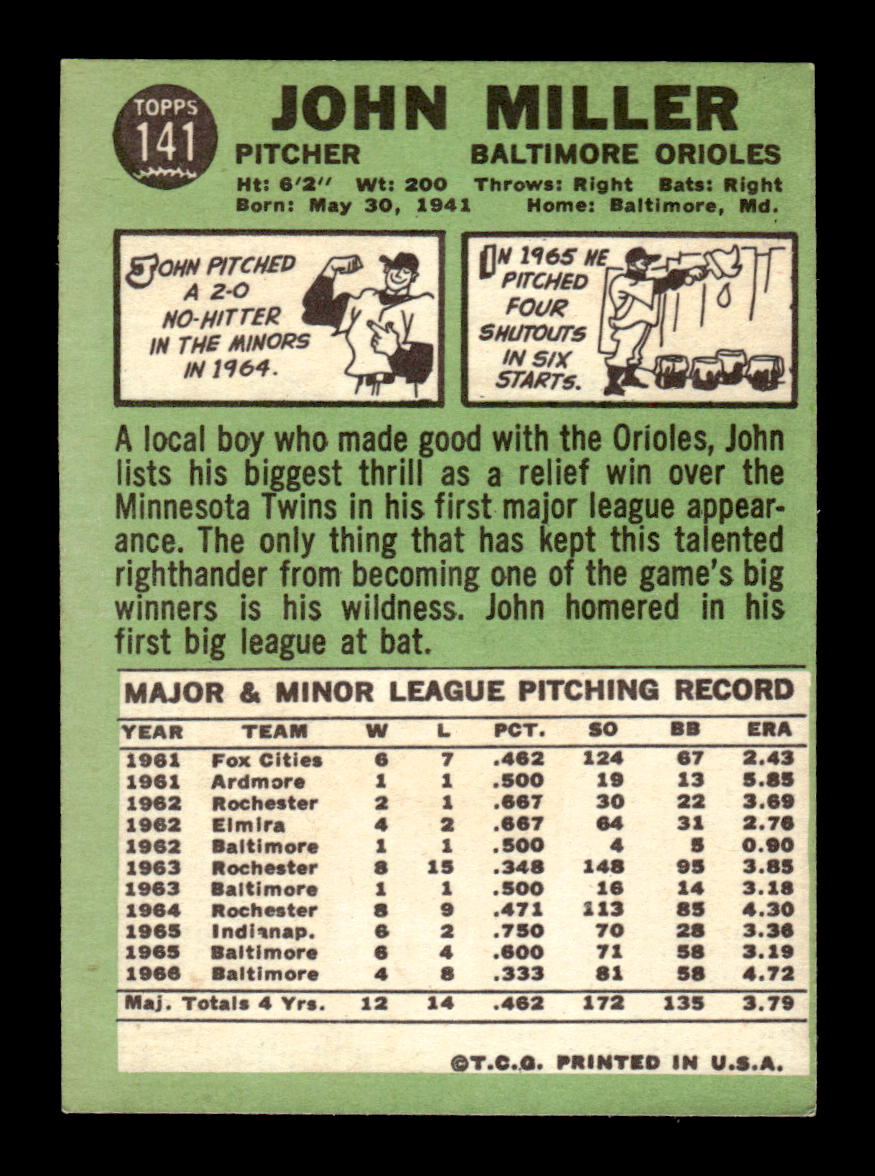 TOPPS 141

JOHN MILLER

PITCHER BALTIMORE ORIOLES

Ht: 6'2" Wt: 200 Throws: Right Bats: Right
Born: May 30, 1941 Home: Baltimore, Md.

JOHN PITCHED A 2-0 NO-HITTER IN THE MINORS IN 1964.

IN 1965 HE PITCHED FOUR SHUTOUTS IN SIX STARTS.

A local boy who made good with the Orioles, John lists his biggest thrill as a relief win over the Minnesota Twins in his first major league appearance. The only thing that has kept this talented righthander from becoming one of the game's big winners is his wildness. John homered in his first big league at bat.

MAJOR & MINOR LEAGUE PITCHING RECORD

| YEAR | TEAM | W | L | PCT. | SO | BB | ERA |
|---|---|---|---|---|---|---|---|
| 1961 | Fox Cities | 6 | 7 | .462 | 124 | 67 | 2.43 |
| 1961 | Ardmore | 1 | 1 | .500 | 19 | 13 | 5.85 |
| 1962 | Rochester | 2 | 1 | .667 | 30 | 22 | 3.69 |
| 1962 | Elmira | 4 | 2 | .667 | 64 | 31 | 2.76 |
| 1962 | Baltimore | 1 | 1 | .500 | 4 | 5 | 0.90 |
| 1963 | Rochester | 8 | 15 | .348 | 148 | 95 | 3.85 |
| 1963 | Baltimore | 1 | 1 | .500 | 16 | 14 | 3.18 |
| 1964 | Rochester | 8 | 9 | .471 | 113 | 85 | 4.30 |
| 1965 | Indianap. | 6 | 2 | .750 | 70 | 28 | 3.36 |
| 1965 | Baltimore | 6 | 4 | .600 | 71 | 58 | 3.19 |
| 1966 | Baltimore | 4 | 8 | .333 | 81 | 58 | 4.72 |
| Maj. Totals 4 Yrs. | | 12 | 14 | .462 | 172 | 135 | 3.79 |

©T.C.G. PRINTED IN U.S.A.